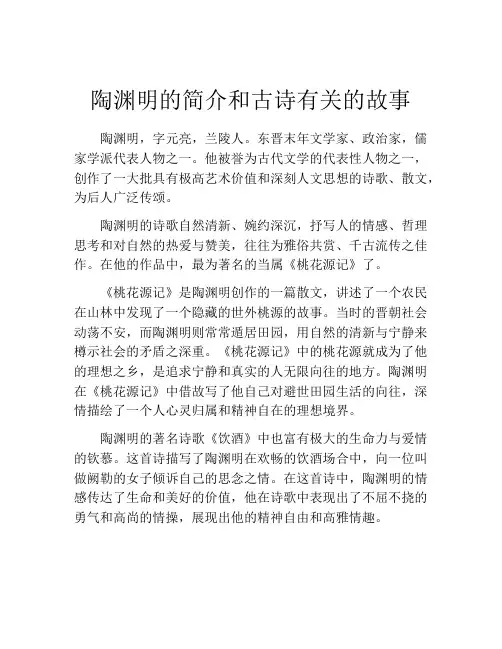 陶渊明的简介和古诗有关的故事

陶渊明，字元亮，兰陵人。东晋末年文学家、政治家，儒家学派代表人物之一。他被誉为古代文学的代表性人物之一，创作了一大批具有极高艺术价值和深刻人文思想的诗歌、散文，为后人广泛传颂。

陶渊明的诗歌自然清新、婉约深沉，抒写人的情感、哲理思考和对自然的热爱与赞美，往往为雅俗共赏、千古流传之佳作。在他的作品中，最为著名的当属《桃花源记》了。

《桃花源记》是陶渊明创作的一篇散文，讲述了一个农民在山林中发现了一个隐藏的世外桃源的故事。当时的晋朝社会动荡不安，而陶渊明则常常遁居田园，用自然的清新与宁静来樽示社会的矛盾之深重。《桃花源记》中的桃花源就成为了他的理想之乡，是追求宁静和真实的人无限向往的地方。陶渊明在《桃花源记》中借故写了他自己对避世田园生活的向往，深情描绘了一个人心灵归属和精神自在的理想境界。

陶渊明的著名诗歌《饮酒》中也富有极大的生命力与爱情的钦慕。这首诗描写了陶渊明在欢畅的饮酒场合中，向一位叫做阙勒的女子倾诉自己的思念之情。在这首诗中，陶渊明的情感传达了生命和美好的价值，他在诗歌中表现出了不屈不挠的勇气和高尚的情操，展现出他的精神自由和高雅情趣。